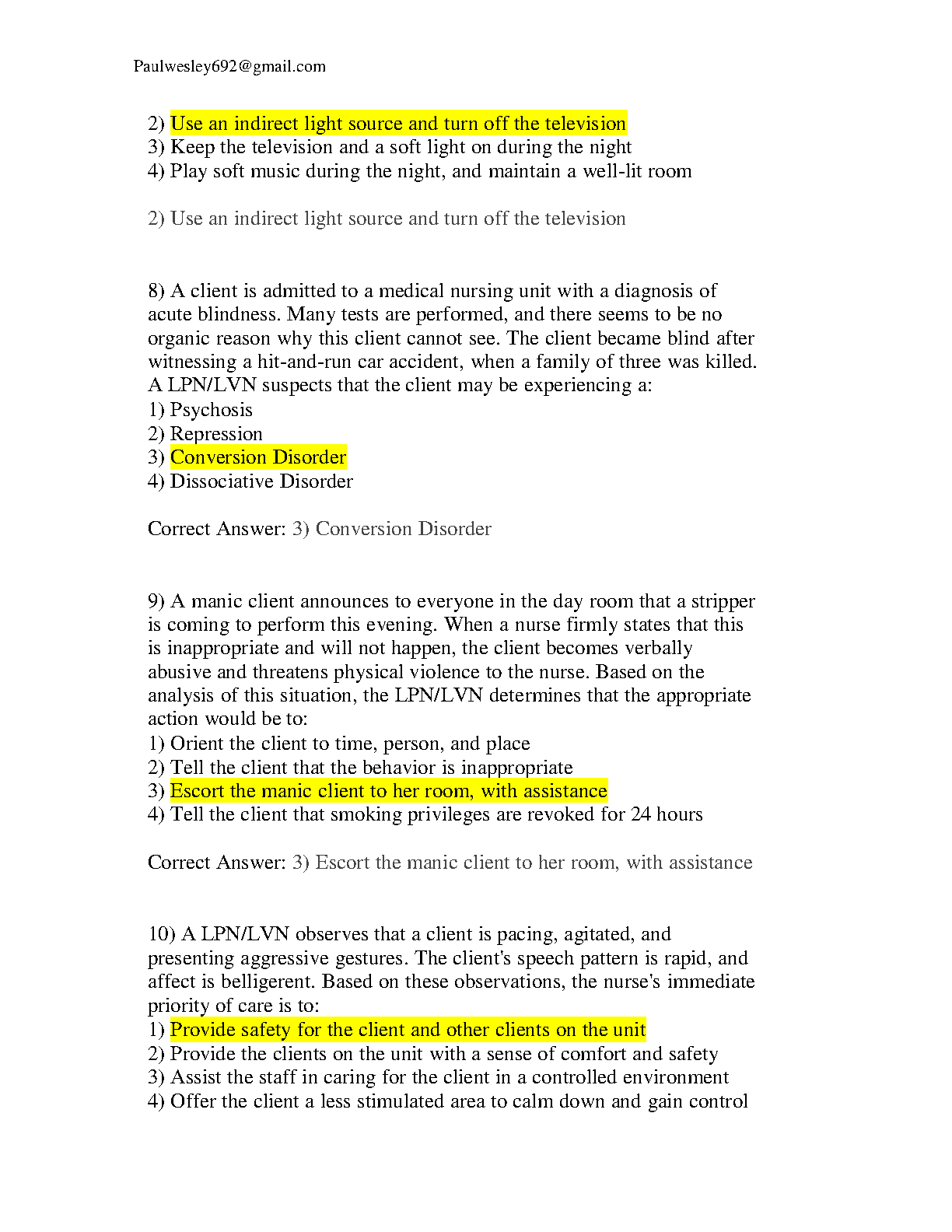 Paulwesley692@gmail.com

2) Use an indirect light source and turn off the television
3) Keep the television and a soft light on during the night
4) Play soft music during the night, and maintain a well-lit room

2) Use an indirect light source and turn off the television

8) A client is admitted to a medical nursing unit with a diagnosis of acute blindness. Many tests are performed, and there seems to be no organic reason why this client cannot see. The client became blind after witnessing a hit-and-run car accident, when a family of three was killed. A LPN/LVN suspects that the client may be experiencing a:
1) Psychosis
2) Repression
3) Conversion Disorder
4) Dissociative Disorder

Correct Answer: 3) Conversion Disorder

9) A manic client announces to everyone in the day room that a stripper is coming to perform this evening. When a nurse firmly states that this is inappropriate and will not happen, the client becomes verbally abusive and threatens physical violence to the nurse. Based on the analysis of this situation, the LPN/LVN determines that the appropriate action would be to:
1) Orient the client to time, person, and place
2) Tell the client that the behavior is inappropriate
3) Escort the manic client to her room, with assistance
4) Tell the client that smoking privileges are revoked for 24 hours

Correct Answer: 3) Escort the manic client to her room, with assistance

10) A LPN/LVN observes that a client is pacing, agitated, and presenting aggressive gestures. The client's speech pattern is rapid, and affect is belligerent. Based on these observations, the nurse's immediate priority of care is to:
1) Provide safety for the client and other clients on the unit
2) Provide the clients on the unit with a sense of comfort and safety
3) Assist the staff in caring for the client in a controlled environment
4) Offer the client a less stimulated area to calm down and gain control